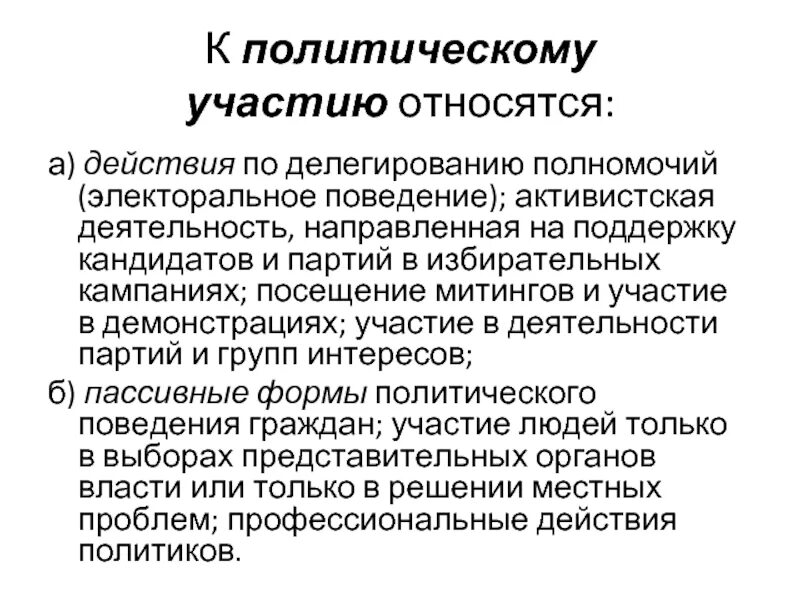 К политическому участию относятся:

а) действия по делегированию полномочий (электоральное поведение); активистская деятельность, направленная на поддержку кандидатов и партий в избирательных кампаниях; посещение митингов и участие в демонстрациях; участие в деятельности партий и групп интересов;

б) пассивные формы политического поведения граждан; участие людей только в выборах представительных органов власти или только в решении местных проблем; профессиональные действия политиков.